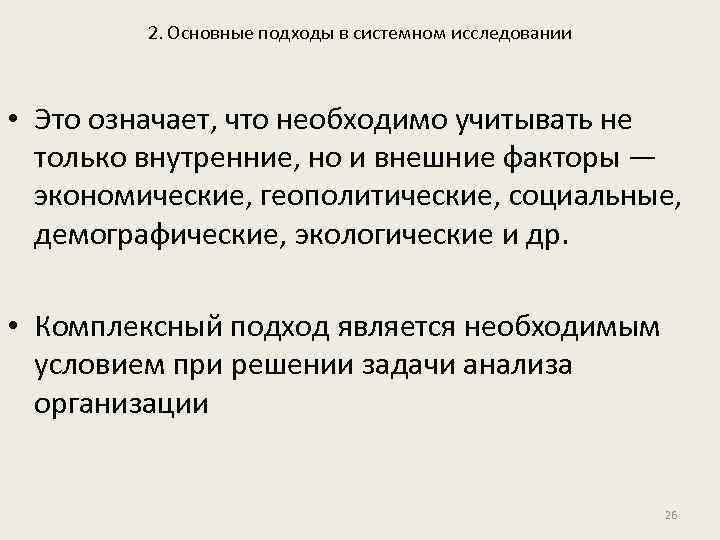 2. Основные подходы в системном исследовании

• Это означает, что необходимо учитывать не только внутренние, но и внешние факторы — экономические, геополитические, социальные, демографические, экологические и др.

• Комплексный подход является необходимым условием при решении задачи анализа организации

26